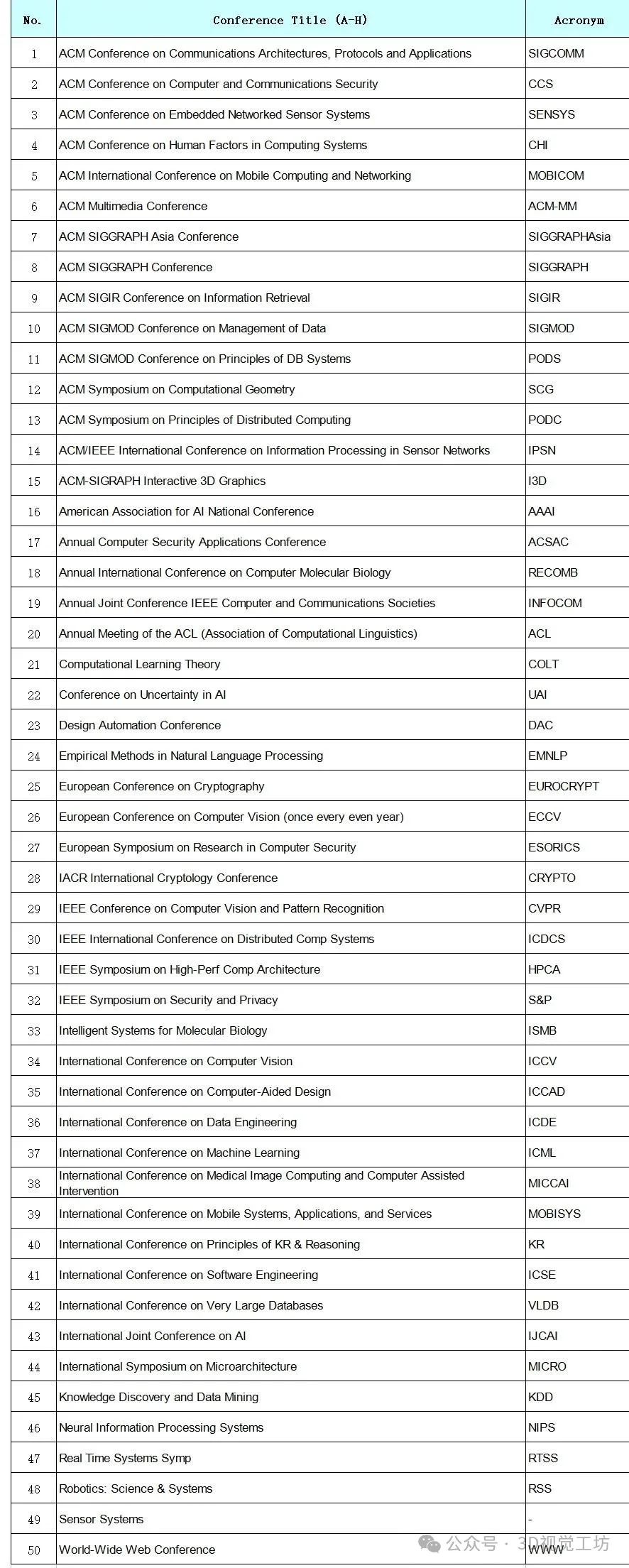 | No. | Conference Title (A-H) | Acronym |
|---|---|---|
| 1 | ACM Conference on Communications Architectures, Protocols and Applications | SIGCOMM |
| 2 | ACM Conference on Computer and Communications Security | CCS |
| 3 | ACM Conference on Embedded Networked Sensor Systems | SENSYS |
| 4 | ACM Conference on Human Factors in Computing Systems | CHI |
| 5 | ACM International Conference on Mobile Computing and Networking | MOBICOM |
| 6 | ACM Multimedia Conference | ACM-MM |
| 7 | ACM SIGGRAPH Asia Conference | SIGGRAPHAsia |
| 8 | ACM SIGGRAPH Conference | SIGGRAPH |
| 9 | ACM SIGIR Conference on Information Retrieval | SIGIR |
| 10 | ACM SIGMOD Conference on Management of Data | SIGMOD |
| 11 | ACM SIGMOD Conference on Principles of DB Systems | PODS |
| 12 | ACM Symposium on Computational Geometry | SCG |
| 13 | ACM Symposium on Principles of Distributed Computing | PODC |
| 14 | ACM/IEEE International Conference on Information Processing in Sensor Networks | IPSN |
| 15 | ACM-SIGRAPH Interactive 3D Graphics | I3D |
| 16 | American Association for AI National Conference | AAAI |
| 17 | Annual Computer Security Applications Conference | ACSAC |
| 18 | Annual International Conference on Computer Molecular Biology | RECOMB |
| 19 | Annual Joint Conference IEEE Computer and Communications Societies | INFOCOM |
| 20 | Annual Meeting of the ACL (Association of Computational Linguistics) | ACL |
| 21 | Computational Learning Theory | COLT |
| 22 | Conference on Uncertainty in AI | UAI |
| 23 | Design Automation Conference | DAC |
| 24 | Empirical Methods in Natural Language Processing | EMNLP |
| 25 | European Conference on Cryptography | EUROCRYPT |
| 26 | European Conference on Computer Vision (once every even year) | ECCV |
| 27 | European Symposium on Research in Computer Security | ESORICS |
| 28 | IACR International Cryptology Conference | CRYPTO |
| 29 | IEEE Conference on Computer Vision and Pattern Recognition | CVPR |
| 30 | IEEE International Conference on Distributed Comp Systems | ICDCS |
| 31 | IEEE Symposium on High-Perf Comp Architecture | HPCA |
| 32 | IEEE Symposium on Security and Privacy | S&P |
| 33 | Intelligent Systems for Molecular Biology | ISMB |
| 34 | International Conference on Computer Vision | ICCV |
| 35 | International Conference on Computer-Aided Design | ICCAD |
| 36 | International Conference on Data Engineering | ICDE |
| 37 | International Conference on Machine Learning | ICML |
| 38 | International Conference on Medical Image Computing and Computer Assisted Intervention | MICCAI |
| 39 | International Conference on Mobile Systems, Applications, and Services | MOBISYS |
| 40 | International Conference on Principles of KR & Reasoning | KR |
| 41 | International Conference on Software Engineering | ICSE |
| 42 | International Conference on Very Large Databases | VLDB |
| 43 | International Joint Conference on AI | IJCAI |
| 44 | International Symposium on Microarchitecture | MICRO |
| 45 | Knowledge Discovery and Data Mining | KDD |
| 46 | Neural Information Processing Systems | NIPS |
| 47 | Real Time Systems Symp | RTSS |
| 48 | Robotics: Science & Systems | RSS |
| 49 | Sensor Systems | - |
| 50 | World-Wide Web Conference | WWW |

公众号 · 3D视觉工坊